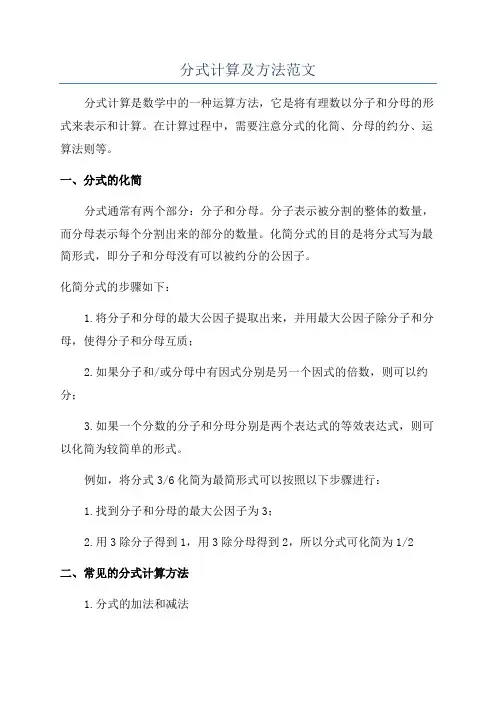 分式计算及方法范文

分式计算是数学中的一种运算方法，它是将有理数以分子和分母的形式来表示和计算。在计算过程中，需要注意分式的化简、分母的约分、运算法则等。

一、分式的化简

分式通常有两个部分：分子和分母。分子表示被分割的整体的数量，而分母表示每个分割出来的部分的数量。化简分式的目的是将分式写为最简形式，即分子和分母没有可以被约分的公因子。

化简分式的步骤如下：

1.将分子和分母的最大公因子提取出来，并用最大公因子除分子和分母，使得分子和分母互质；

2.如果分子和/或分母中有因式分别是另一个因式的倍数，则可以约分；

3.如果一个分数的分子和分母分别是两个表达式的等效表达式，则可以化简为较简单的形式。

例如，将分式 3/6 化简为最简形式可以按照以下步骤进行：

1.找到分子和分母的最大公因子为 3；

2.用 3 除分子得到 1，用 3 除分母得到 2，所以分式可化简为 1/2

二、常见的分式计算方法

1.分式的加法和减法